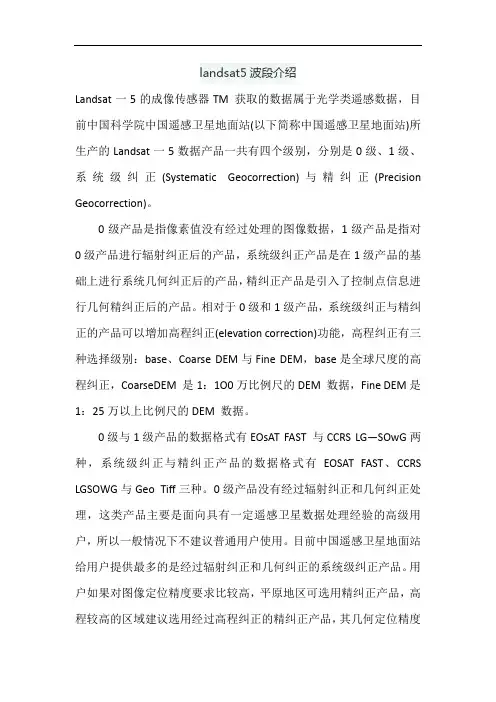 landsat5 波段介绍

Landsat 一 5 的成像传感器 TM 获取的数据属于光学类遥感数据，目前中国科学院中国遥感卫星地面站(以下简称中国遥感卫星地面站)所生产的 Landsat 一 5 数据产品一共有四个级别，分别是 0 级、1 级、系统级纠正 (Systematic Geocorrection) 与精纠正 (Precision Geocorrection)。

0 级产品是指像素值没有经过处理的图像数据，1 级产品是指对 0 级产品进行辐射纠正后的产品，系统级纠正产品是在 1 级产品的基础上进行系统几何纠正后的产品，精纠正产品是引入了控制点信息进行几何精纠正后的产品。相对于 0 级和 1 级产品，系统级纠正与精纠正的产品可以增加高程纠正(elevation correction)功能，高程纠正有三种选择级别：base、Coarse DEM 与 Fine DEM，base 是全球尺度的高程纠正，CoarseDEM 是 1：1O0 万比例尺的 DEM 数据，Fine DEM 是 1：25 万以上比例尺的 DEM 数据。

0 级与 1 级产品的数据格式有 EOsAT FAST 与 CCRS LG—SOwG 两种，系统级纠正与精纠正产品的数据格式有 EOSAT FAST、CCRS LGSOWG 与 Geo Tiff 三种。0 级产品没有经过辐射纠正和几何纠正处理，这类产品主要是面向具有一定遥感卫星数据处理经验的高级用户，所以一般情况下不建议普通用户使用。目前中国遥感卫星地面站给用户提供最多的是经过辐射纠正和几何纠正的系统级纠正产品。用户如果对图像定位精度要求比较高，平原地区可选用精纠正产品，高程较高的区域建议选用经过高程纠正的精纠正产品，其几何定位精度